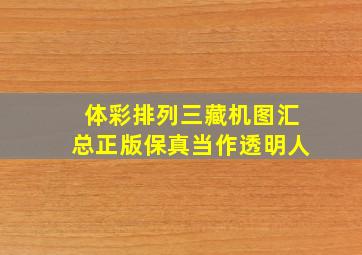 体彩排列三藏机图汇总正版保真当作透明人